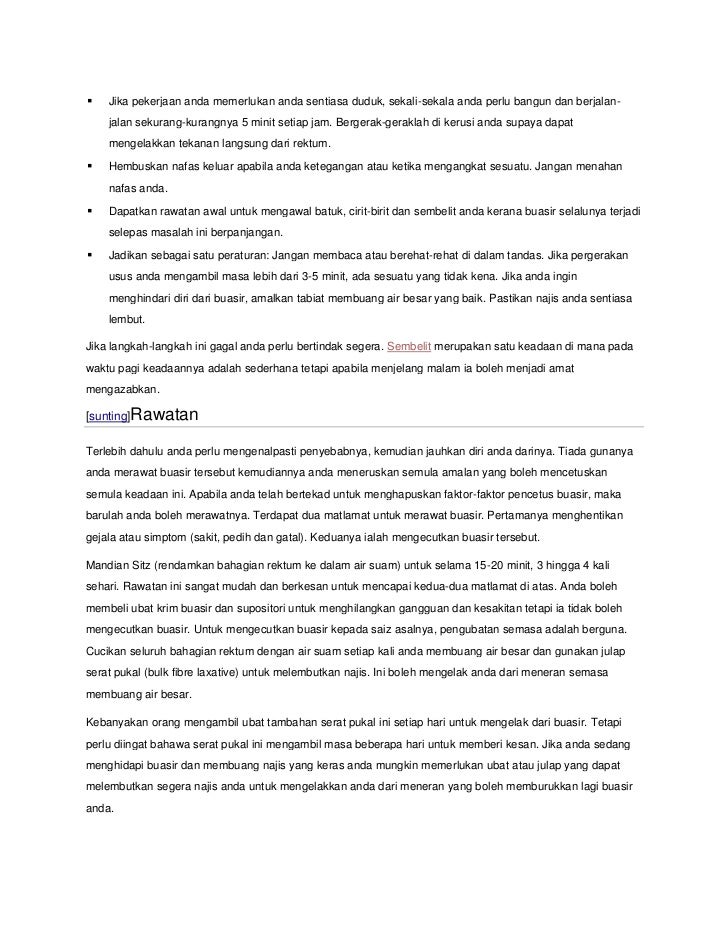 ▪ Jika pekerjaan anda memerlukan anda sentiasa duduk, sekali-sekala anda perlu bangun dan berjalan-jalan sekurang-kurangnya 5 minit setiap jam. Bergerak-geraklah di kerusi anda supaya dapat mengelakkan tekanan langsung dari rektum.

▪ Hembuskan nafas keluar apabila anda ketegangan atau ketika mengangkat sesuatu. Jangan menahan nafas anda.

▪ Dapatkan rawatan awal untuk mengawal batuk, cirit-birit dan sembelit anda kerana buasir selalunya terjadi selepas masalah ini berpanjangan.

▪ Jadikan sebagai satu peraturan: Jangan membaca atau berehat-rehat di dalam tandas. Jika pergerakan usus anda mengambil masa lebih dari 3-5 minit, ada sesuatu yang tidak kena. Jika anda ingin menghindari diri dari buasir, amalkan tabiat membuang air besar yang baik. Pastikan najis anda sentiasa lembut.

Jika langkah-langkah ini gagal anda perlu bertindak segera. Sembelit merupakan satu keadaan di mana pada waktu pagi keadaannya adalah sederhana tetapi apabila menjelang malam ia boleh menjadi amat mengazabkan.

[sunting]Rawatan

Terlebih dahulu anda perlu mengenalpasti penyebabnya, kemudian jauhkan diri anda darinya. Tiada gunanya anda merawat buasir tersebut kemudiannya anda meneruskan semula amalan yang boleh mencetuskan semula keadaan ini. Apabila anda telah bertekad untuk menghapuskan faktor-faktor pencetus buasir, maka barulah anda boleh merawatnya. Terdapat dua matlamat untuk merawat buasir. Pertamanya menghentikan gejala atau simptom (sakit, pedih dan gatal). Keduanya ialah mengecutkan buasir tersebut.

Mandian Sitz (rendamkan bahagian rektum ke dalam air suam) untuk selama 15-20 minit, 3 hingga 4 kali sehari. Rawatan ini sangat mudah dan berkesan untuk mencapai kedua-dua matlamat di atas. Anda boleh membeli ubat krim buasir dan supositori untuk menghilangkan gangguan dan kesakitan tetapi ia tidak boleh mengecutkan buasir. Untuk mengecutkan buasir kepada saiz asalnya, pengubatan semasa adalah berguna. Cucikan seluruh bahagian rektum dengan air suam setiap kali anda membuang air besar dan gunakan julap serat pukal (bulk fibre laxative) untuk melembutkan najis. Ini boleh mengelak anda dari meneran semasa membuang air besar.

Kebanyakan orang mengambil ubat tambahan serat pukal ini setiap hari untuk mengelak dari buasir. Tetapi perlu diingat bahawa serat pukal ini mengambil masa beberapa hari untuk memberi kesan. Jika anda sedang menghidapi buasir dan membuang najis yang keras anda mungkin memerlukan ubat atau julap yang dapat melembutkan segera najis anda untuk mengelakkan anda dari meneran yang boleh memburukkan lagi buasir anda.